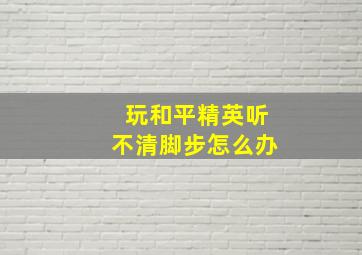 玩和平精英听不清脚步怎么办